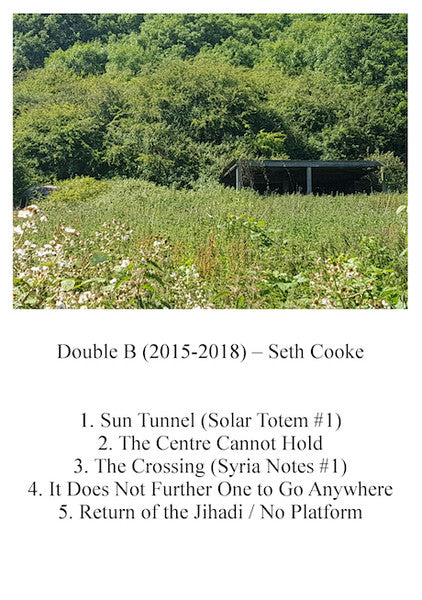 Double B (2015-2018) – Seth Cooke

1. Sun Tunnel (Solar Totem #1)
2. The Centre Cannot Hold
3. The Crossing (Syria Notes #1)
4. It Does Not Further One to Go Anywhere
5. Return of the Jihadi / No Platform